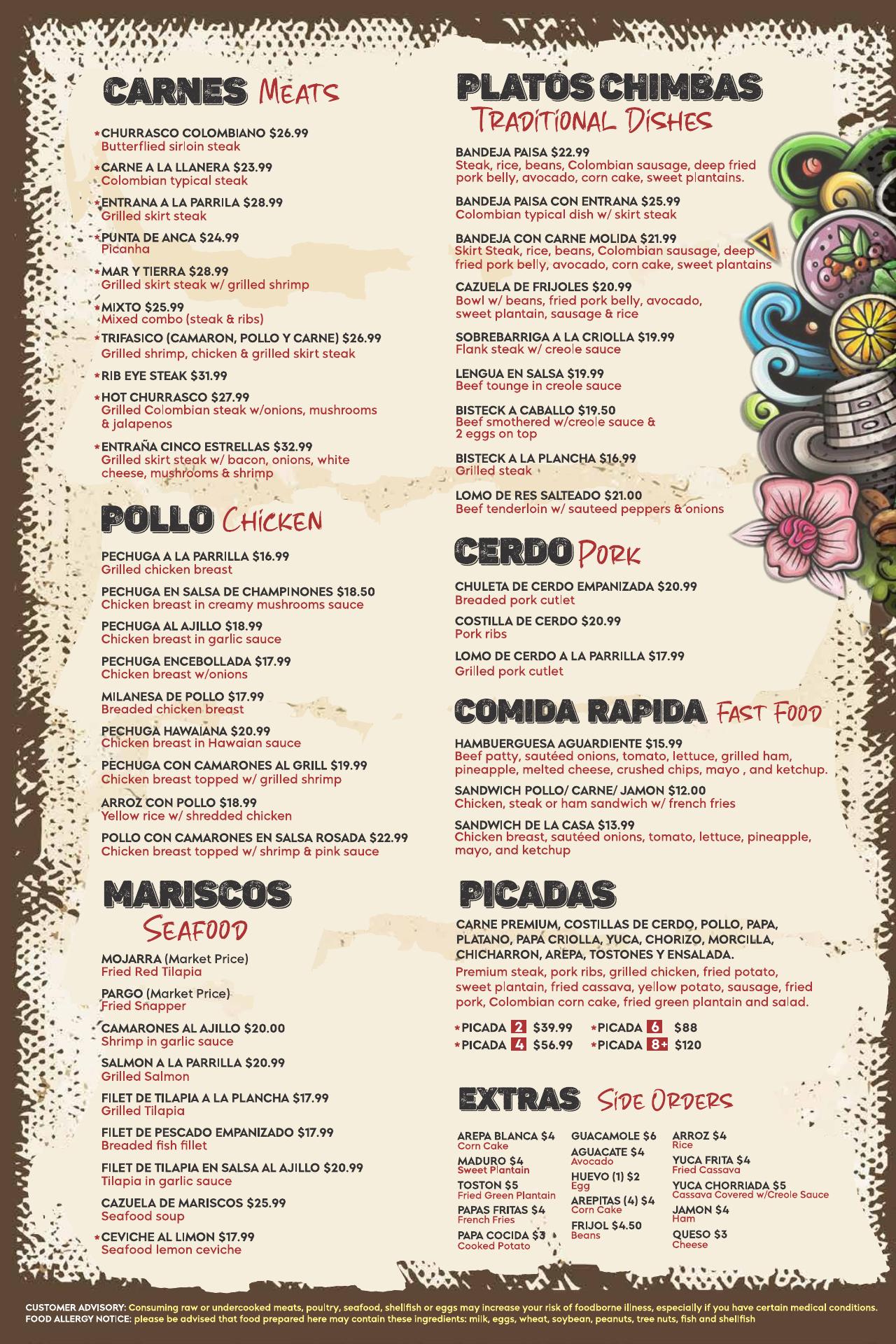 CARNES Meats

*CHURRASCO COLOMBIANO $26.99
Butterflied sirloin steak

*CARNE A LA LLANERA $23.99
Colombian typical steak

*ENTRANA A LA PARRILA $28.99
Grilled skirt steak

*PUNTA DE ANCA $24.99
Picanha

*MAR Y TIERRA $28.99
Grilled skirt steak w/ grilled shrimp

*MIXTO $25.99
Mixed combo (steak & ribs)

*TRIFASICO (CAMARON, POLLO Y CARNE) $26.99
Grilled shrimp, chicken & grilled skirt steak

*RIB EYE STEAK $31.99

*HOT CHURRASCO $27.99
Grilled Colombian steak w/onions, mushrooms & jalapenos

*ENTRAÑA CINCO ESTRELLAS $32.99
Grilled skirt steak w/ bacon, onions, white cheese, mushrooms & shrimp

POLLO Chicken

PECHUGA A LA PARRILLA $16.99
Grilled chicken breast

PECHUGA EN SALSA DE CHAMPINONES $18.50
Chicken breast in creamy mushrooms sauce

PECHUGA AL AJILLO $18.99
Chicken breast in garlic sauce

PECHUGA ENCEBOLLADA $17.99
Chicken breast w/onions

MILANESA DE POLLO $17.99
Breaded chicken breast

PECHUGA HAWAIANA $20.99
Chicken breast in Hawaian sauce

PECHUGA CON CAMARONES AL GRILL $19.99
Chicken breast topped w/ grilled shrimp

ARROZ CON POLLO $18.99
Yellow rice w/ shredded chicken

POLLO CON CAMARONES EN SALSA ROSADA $22.99
Chicken breast topped w/ shrimp & pink sauce

MARISCOS Seafood

MOJARRA (Market Price)
Fried Red Tilapia

PARGO (Market Price)
Fried Snapper

CAMARONES AL AJILLO $20.00
Shrimp in garlic sauce

SALMON A LA PARRILLA $20.99
Grilled Salmon

FILET DE TILAPIA A LA PLANCHA $17.99
Grilled Tilapia

FILET DE PESCADO EMPANIZADO $17.99
Breaded fish fillet

FILET DE TILAPIA EN SALSA AL AJILLO $20.99
Tilapia in garlic sauce

CAZUELA DE MARISCOS $25.99
Seafood soup

*CEVICHE AL LIMON $17.99
Seafood lemon ceviche

PLATOS CHIMBAS Traditional Dishes

BANDEJA PAISA $22.99
Steak, rice, beans, Colombian sausage, deep fried pork belly, avocado, corn cake, sweet plantains.

BANDEJA PAISA CON ENTRANA $25.99
Colombian typical dish w/ skirt steak

BANDEJA CON CARNE MOLIDA $21.99
Skirt Steak, rice, beans, Colombian sausage, deep fried pork belly, avocado, corn cake, sweet plantains

CAZUELA DE FRIJOLES $20.99
Bowl w/ beans, fried pork belly, avocado, sweet plantain, sausage & rice

SOBREBARRIGA A LA CRIOLLA $19.99
Flank steak w/ creole sauce

LENGUA EN SALSA $19.99
Beef tounge in creole sauce

BISTECK A CABALLO $19.50
Beef smothered w/creole sauce & 2 eggs on top

BISTECK A LA PLANCHA $16.99
Grilled steak

LOMO DE RES SALTEADO $21.00
Beef tenderloin w/ sauteed peppers & onions

CERDO Pork

CHULETA DE CERDO EMPANIZADA $20.99
Breaded pork cutlet

COSTILLA DE CERDO $20.99
Pork ribs

LOMO DE CERDO A LA PARRILLA $17.99
Grilled pork cutlet

COMIDA RAPIDA Fast Food

HAMBUERGUESA AGUARDIENTE $15.99
Beef patty, sautéed onions, tomato, lettuce, grilled ham, pineapple, melted cheese, crushed chips, mayo , and ketchup.

SANDWICH POLLO/ CARNE/ JAMON $12.00
Chicken, steak or ham sandwich w/ french fries

SANDWICH DE LA CASA $13.99
Chicken breast, sautéed onions, tomato, lettuce, pineapple, mayo, and ketchup

PICADAS

CARNE PREMIUM, COSTILLAS DE CERDO, POLLO, PAPA, PLATANO, PAPA CRIOLLA, YUCA, CHORIZO, MORCILLA, CHICHARRON, AREPA, TOSTONES Y ENSALADA.
Premium steak, pork ribs, grilled chicken, fried potato, sweet plantain, fried cassava, yellow potato, sausage, fried pork, Colombian corn cake, fried green plantain and salad.

*PICADA 2 $39.99
*PICADA 4 $56.99
*PICADA 6 $88
*PICADA 8+ $120

EXTRAS Side Orders

AREPA BLANCA $4
Corn Cake
MADURO $4
Sweet Plantain
TOSTON $5
Fried Green Plantain
PAPAS FRITAS $4
French Fries
PAPA COCIDA $3
Cooked Potato

GUACAMOLE $6
AGUACATE $4
Avocado
HUEVO (1) $2
Egg
AREPITAS (4) $4
Corn Cake
FRIJOL $4.50
Beans

ARROZ $4
Rice
YUCA FRITA $4
Fried Cassava
YUCA CHORRIADA $5
Cassava Covered w/Creole Sauce
JAMON $4
Ham
QUESO $3
Cheese

CUSTOMER ADVISORY: Consuming raw or undercooked meats, poultry, seafood, shellfish or eggs may increase your risk of foodborne illness, especially if you have certain medical conditions.
FOOD ALLERGY NOTICE: please be advised that food prepared here may contain these ingredients: milk, eggs, wheat, soybean, peanuts, tree nuts, fish and shellfish